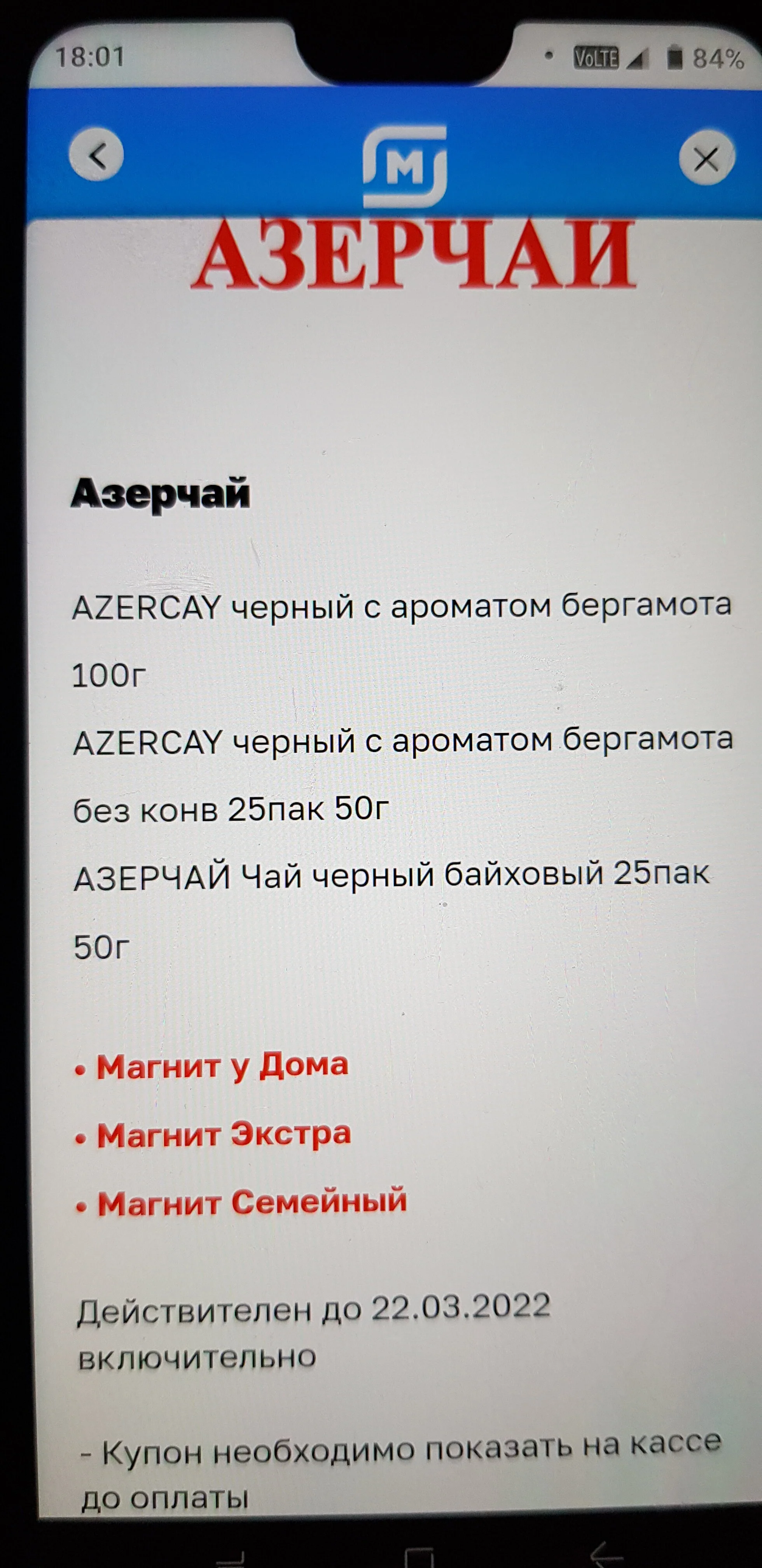 18:01 VoLTE 84%

М

АЗЕРЧАЙ

Азерчай

AZERCAY черный с ароматом бергамота 100г

AZERCAY черный с ароматом бергамота без конв 25пак 50г

АЗЕРЧАЙ Чай черный байховый 25пак 50г

• Магнит у Дома
• Магнит Экстра
• Магнит Семейный

Действителен до 22.03.2022 включительно

- Купон необходимо показать на кассе до оплаты